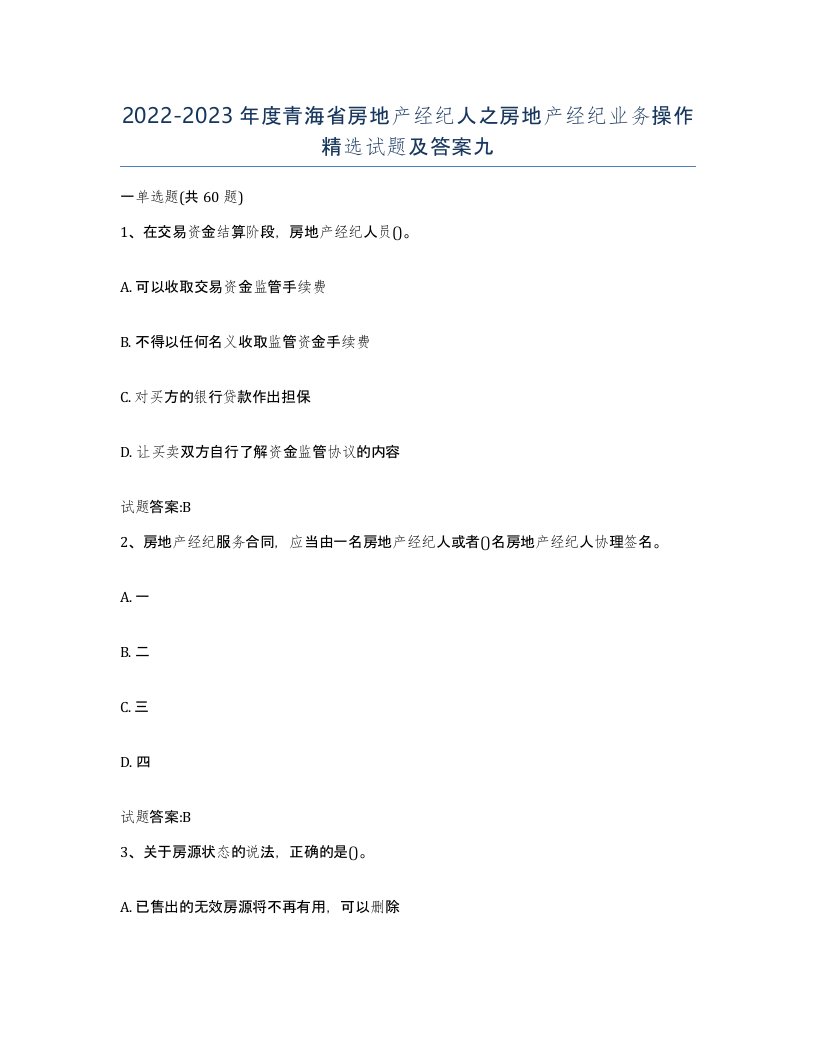 2022-2023年度青海省房地产经纪人之房地产经纪业务操作精选试题及答案九

一单选题(共60题)

1、在交易资金结算阶段，房地产经纪人员()。

A. 可以收取交易资金监管手续费

B. 不得以任何名义收取监管资金手续费

C. 对买方的银行贷款作出担保

D. 让买卖双方自行了解资金监管协议的内容

试题答案:B

2、房地产经纪服务合同，应当由一名房地产经纪人或者()名房地产经纪人协理签名。

A. 一

B. 二

C. 三

D. 四

试题答案:B

3、关于房源状态的说法，正确的是()。

A. 已售出的无效房源将不再有用，可以删除